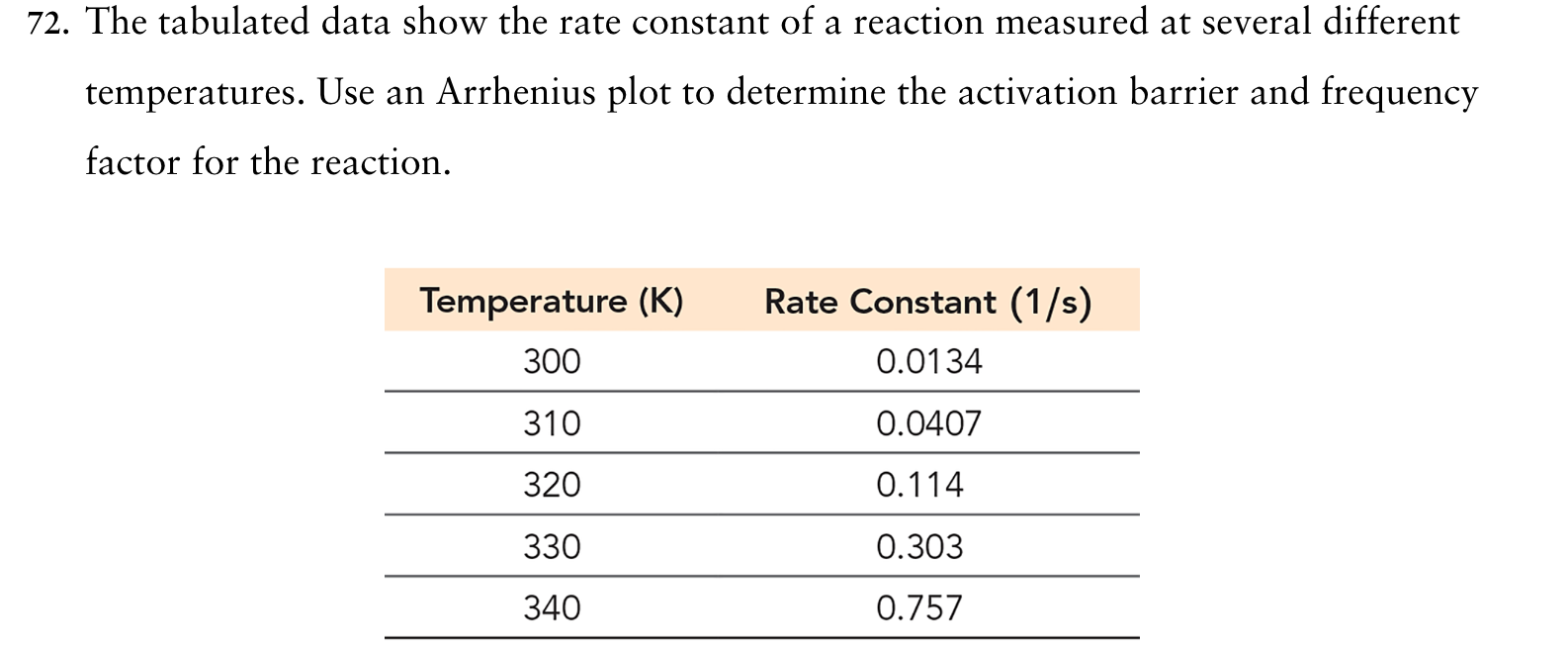 72. The tabulated data show the rate constant of a reaction measured at several different temperatures. Use an Arrhenius plot to determine the activation barrier and frequency factor for the reaction.

| Temperature (K) | Rate Constant (1/s) |
|---|---|
| 300 | 0.0134 |
| 310 | 0.0407 |
| 320 | 0.114 |
| 330 | 0.303 |
| 340 | 0.757 |